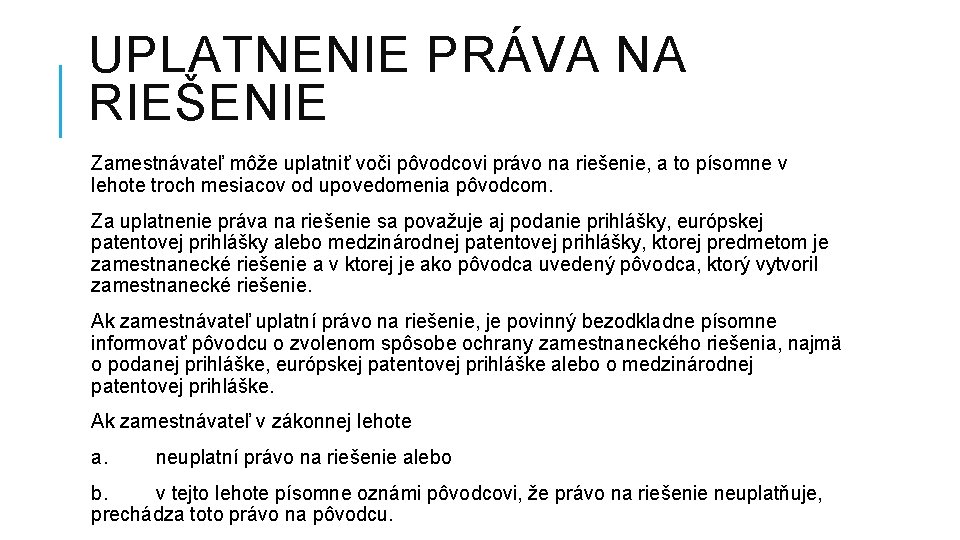 UPLATNENIE PRÁVA NA RIEŠENIE

Zamestnávateľ môže uplatniť voči pôvodcovi právo na riešenie, a to písomne v lehote troch mesiacov od upovedomenia pôvodcom.

Za uplatnenie práva na riešenie sa považuje aj podanie prihlášky, európskej patentovej prihlášky alebo medzinárodnej patentovej prihlášky, ktorej predmetom je zamestnanecké riešenie a v ktorej je ako pôvodca uvedený pôvodca, ktorý vytvoril zamestnanecké riešenie.

Ak zamestnávateľ uplatní právo na riešenie, je povinný bezodkladne písomne informovať pôvodcu o zvolenom spôsobe ochrany zamestnaneckého riešenia, najmä o podanej prihláške, európskej patentovej prihláške alebo o medzinárodnej patentovej prihláške.

Ak zamestnávateľ v zákonnej lehote

a. neuplatní právo na riešenie alebo

b. v tejto lehote písomne oznámi pôvodcovi, že právo na riešenie neuplatňuje, prechádza toto právo na pôvodcu.